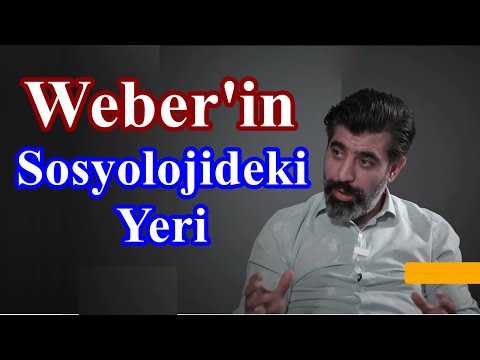 Weber'in
Sosyolojideki
Yeri